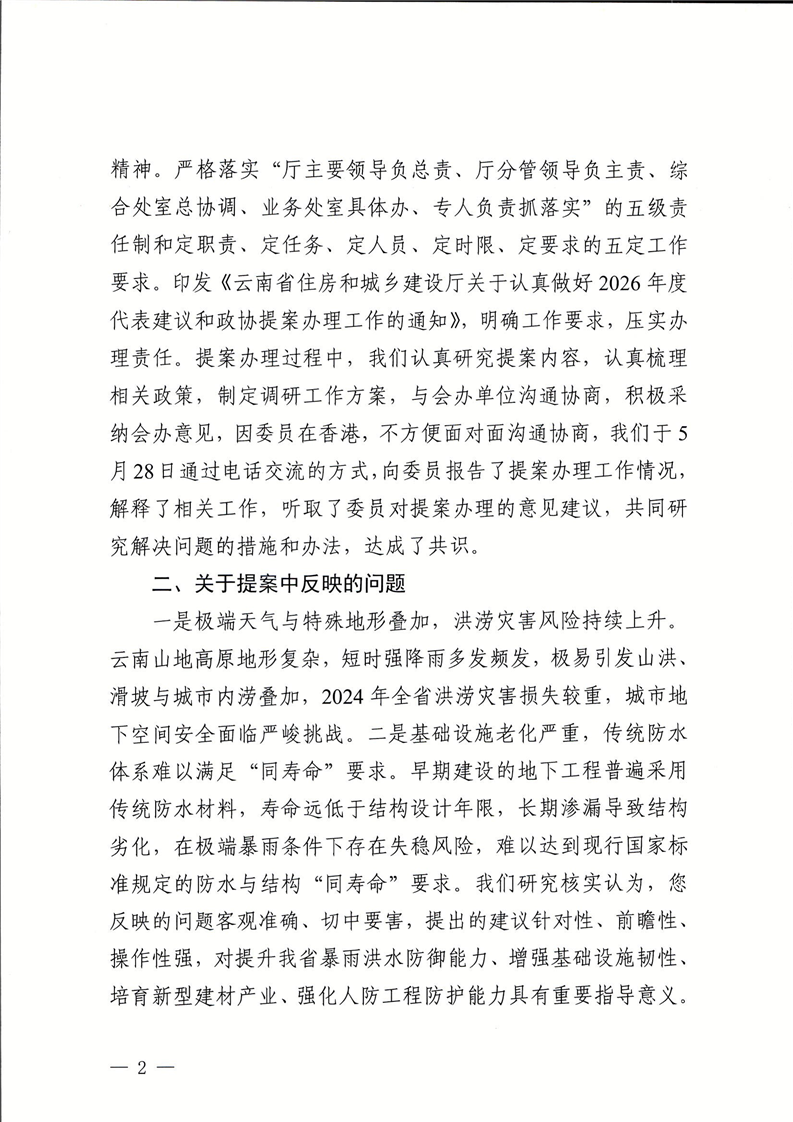 精神。严格落实“厅主要领导负总责、厅分管领导负主责、综合处室总协调、业务处室具体办、专人负责抓落实”的五级责任制和定职责、定任务、定人员、定时限、定要求的五定工作要求。印发《云南省住房和城乡建设厅关于认真做好2026年度代表建议和政协提案办理工作的通知》，明确工作要求，压实办理责任。提案办理过程中，我们认真研究提案内容，认真梳理相关政策，制定调研工作方案，与会办单位沟通协商，积极采纳会办意见，因委员在香港，不方便面对面沟通协商，我们于5月28日通过电话交流的方式，向委员报告了提案办理工作情况，解释了相关工作，听取了委员对提案办理的意见建议，共同研究解决问题的措施和办法，达成了共识。

二、关于提案中反映的问题

一是极端天气与特殊地形叠加，洪涝灾害风险持续上升。云南山地高原地形复杂，短时强降雨多发频发，极易引发山洪、滑坡与城市内涝叠加，2024年全省洪涝灾害损失较重，城市地下空间安全面临严峻挑战。二是基础设施老化严重，传统防水体系难以满足“同寿命”要求。早期建设的地下工程普遍采用传统防水材料，寿命远低于结构设计年限，长期渗漏导致结构劣化，在极端暴雨条件下存在失稳风险，难以达到现行国家标准规定的防水与结构“同寿命”要求。我们研究核实认为，您反映的问题客观准确、切中要害，提出的建议针对性、前瞻性、操作性强，对提升我省暴雨洪水防御能力、增强基础设施韧性、培育新型建材产业、强化人防工程防护能力具有重要指导意义。

— 2 —